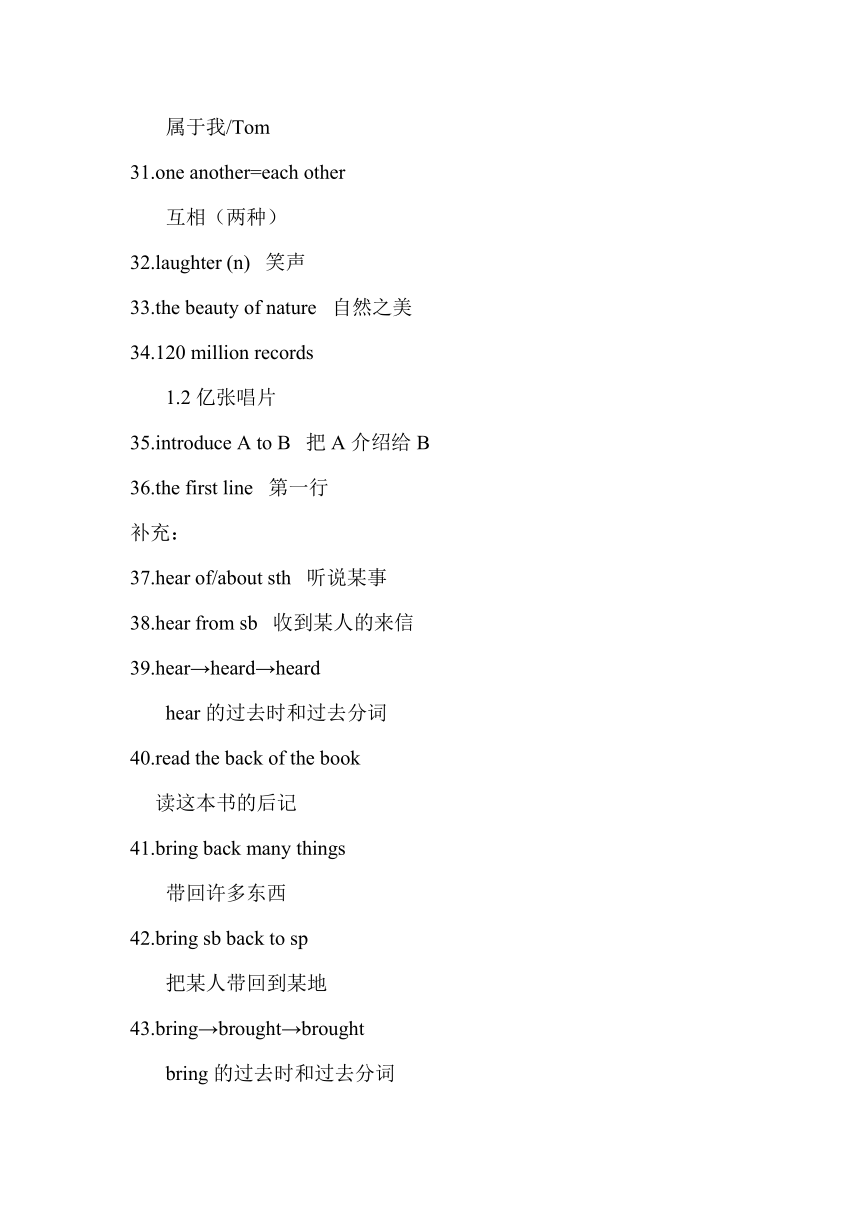 属于我/Tom

31.one another=each other

互相（两种）

32.laughter (n)   笑声

33.the beauty of nature   自然之美

34.120 million records

1.2 亿张唱片

35.introduce A to B   把 A 介绍给 B

36.the first line   第一行

补充：

37.hear of/about sth   听说某事

38.hear from sb   收到某人的来信

39.hear→heard→heard

hear 的过去时和过去分词

40.read the back of the book

读这本书的后记

41.bring back many things

带回许多东西

42.bring sb back to sp

把某人带回到某地

43.bring→brought→brought

bring 的过去时和过去分词